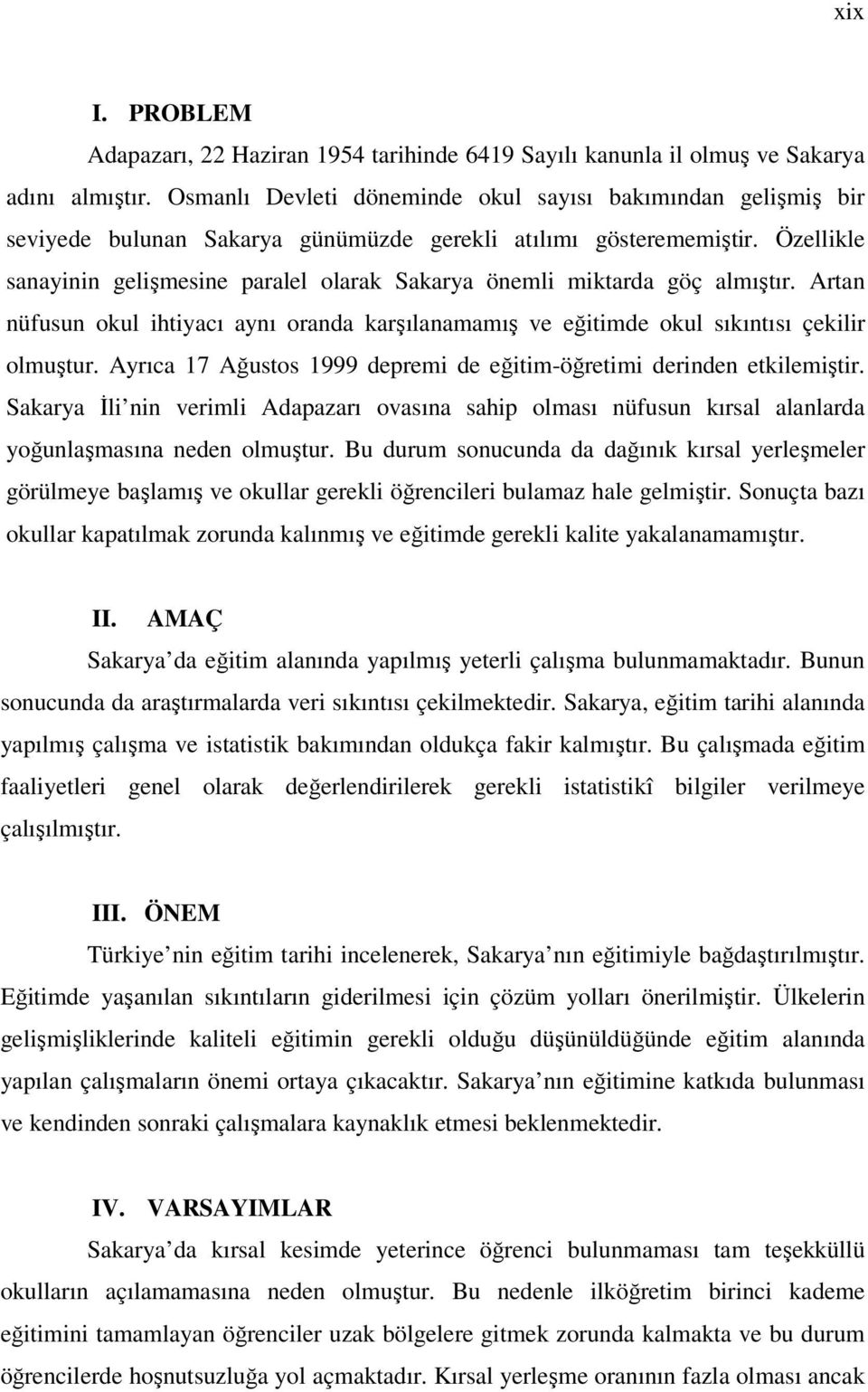 xix

I. PROBLEM

Adapazarı, 22 Haziran 1954 tarihinde 6419 Sayılı kanunla il olmuş ve Sakarya adını almıştır. Osmanlı Devleti döneminde okul sayısı bakımından gelişmiş bir seviyede bulunan Sakarya günümüzde gerekli atılımı gösterememiştir. Özellikle sanayinin gelişmesine paralel olarak Sakarya önemli miktarda göç almıştır. Artan nüfusun okul ihtiyacı aynı oranda karşılanamamış ve eğitimde okul sıkıntısı çekilir olmuştur. Ayrıca 17 Ağustos 1999 depremi de eğitim-öğretimi derinden etkilemiştir. Sakarya İli nin verimli Adapazarı ovasına sahip olması nüfusun kırsal alanlarda yoğunlaşmasına neden olmuştur. Bu durum sonucunda da dağınık kırsal yerleşmeler görülmeye başlamış ve okullar gerekli öğrencileri bulamaz hale gelmiştir. Sonuçta bazı okullar kapatılmak zorunda kalınmış ve eğitimde gerekli kalite yakalanamamıştır.

II. AMAÇ

Sakarya da eğitim alanında yapılmış yeterli çalışma bulunmamaktadır. Bunun sonucunda da araştırmalarda veri sıkıntısı çekilmektedir. Sakarya, eğitim tarihi alanında yapılmış çalışma ve istatistik bakımından oldukça fakir kalmıştır. Bu çalışmada eğitim faaliyetleri genel olarak değerlendirilerek gerekli istatistikî bilgiler verilmeye çalışılmıştır.

III. ÖNEM

Türkiye nin eğitim tarihi incelenerek, Sakarya nın eğitimiyle bağdaştırılmıştır. Eğitimde yaşanılan sıkıntıların giderilmesi için çözüm yolları önerilmiştir. Ülkelerin gelişmişliklerinde kaliteli eğitimin gerekli olduğu düşünüldüğünde eğitim alanında yapılan çalışmaların önemi ortaya çıkacaktır. Sakarya nın eğitimine katkıda bulunması ve kendinden sonraki çalışmalara kaynaklık etmesi beklenmektedir.

IV. VARSAYIMLAR

Sakarya da kırsal kesimde yeterince öğrenci bulunmaması tam teşekküllü okulların açılamamasına neden olmuştur. Bu nedenle ilköğretim birinci kademe eğitimini tamamlayan öğrenciler uzak bölgelere gitmek zorunda kalmakta ve bu durum öğrencilerde hoşnutsuzluğa yol açmaktadır. Kırsal yerleşme oranının fazla olması ancak